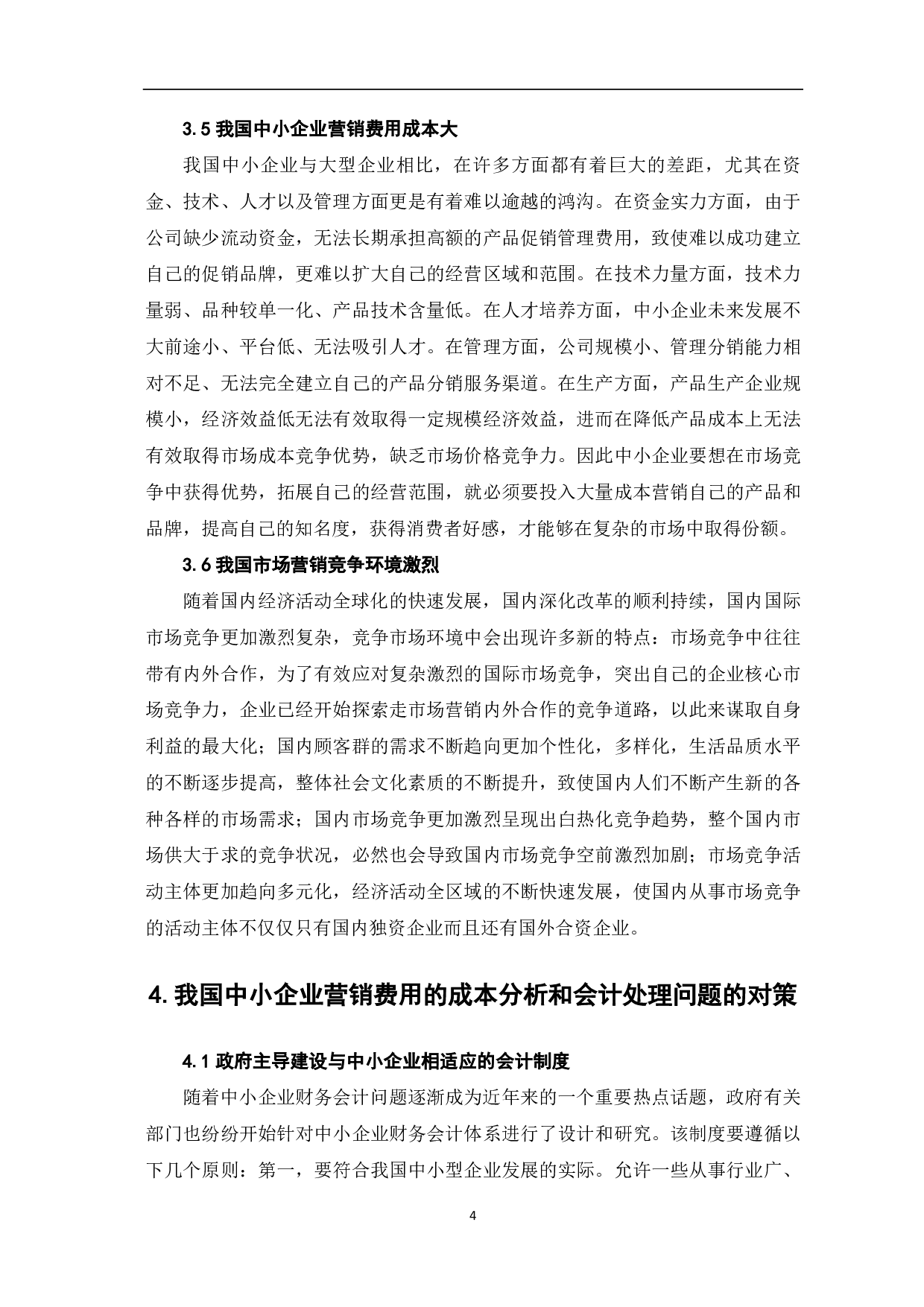 3.5 我国中小企业营销费用成本大

我国中小企业与大型企业相比，在许多方面都有着巨大的差距，尤其在资金、技术、人才以及管理方面更是有着难以逾越的鸿沟。在资金实力方面，由于公司缺少流动资金，无法长期承担高额的产品促销管理费用，致使难以成功建立自己的促销品牌，更难以扩大自己的经营区域和范围。在技术力量方面，技术力量弱、品种较单一化、产品技术含量低。在人才培养方面，中小企业未来发展不大前途小、平台低、无法吸引人才。在管理方面，公司规模小、管理分销能力相对不足、无法完全建立自己的产品分销服务渠道。在生产方面，产品生产企业规模小，经济效益低无法有效取得一定规模经济效益，进而在降低产品成本上无法有效取得市场成本竞争优势，缺乏市场价格竞争力。因此中小企业要想在市场竞争中获得优势，拓展自己的经营范围，就必须要投入大量成本营销自己的产品和品牌，提高自己的知名度，获得消费者好感，才能够在复杂的市场中取得份额。

3.6 我国市场营销竞争环境激烈

随着国内经济活动全球化的快速发展，国内深化改革的顺利持续，国内国际市场竞争更加激烈复杂，竞争市场环境中会出现许多新的特点：市场竞争中往往带有内外合作，为了有效应对复杂激烈的国际市场竞争，突出自己的企业核心市场竞争力，企业已经开始探索走市场营销内外合作的竞争道路，以此来谋取自身利益的最大化；国内顾客群的需求不断趋向更加个性化，多样化，生活品质水平的不断逐步提高，整体社会文化素质的不断提升，致使国内人们不断产生新的各种各样的市场需求；国内市场竞争更加激烈呈现出白热化竞争趋势，整个国内市场供大于求的竞争状况，必然也会导致国内市场竞争空前激烈加剧；市场竞争活动主体更加趋向多元化，经济活动全区域的不断快速发展，使国内从事市场竞争的活动主体不仅仅只有国内独资企业而且还有国外合资企业。

4. 我国中小企业营销费用的成本分析和会计处理问题的对策

4.1 政府主导建设与中小企业相适应的会计制度

随着中小企业财务会计问题逐渐成为近年来的一个重要热点话题，政府有关部门也纷纷开始针对中小企业财务会计体系进行了设计和研究。该制度要遵循以下几个原则：第一，要符合我国中小型企业发展的实际。允许一些从事行业广、

4